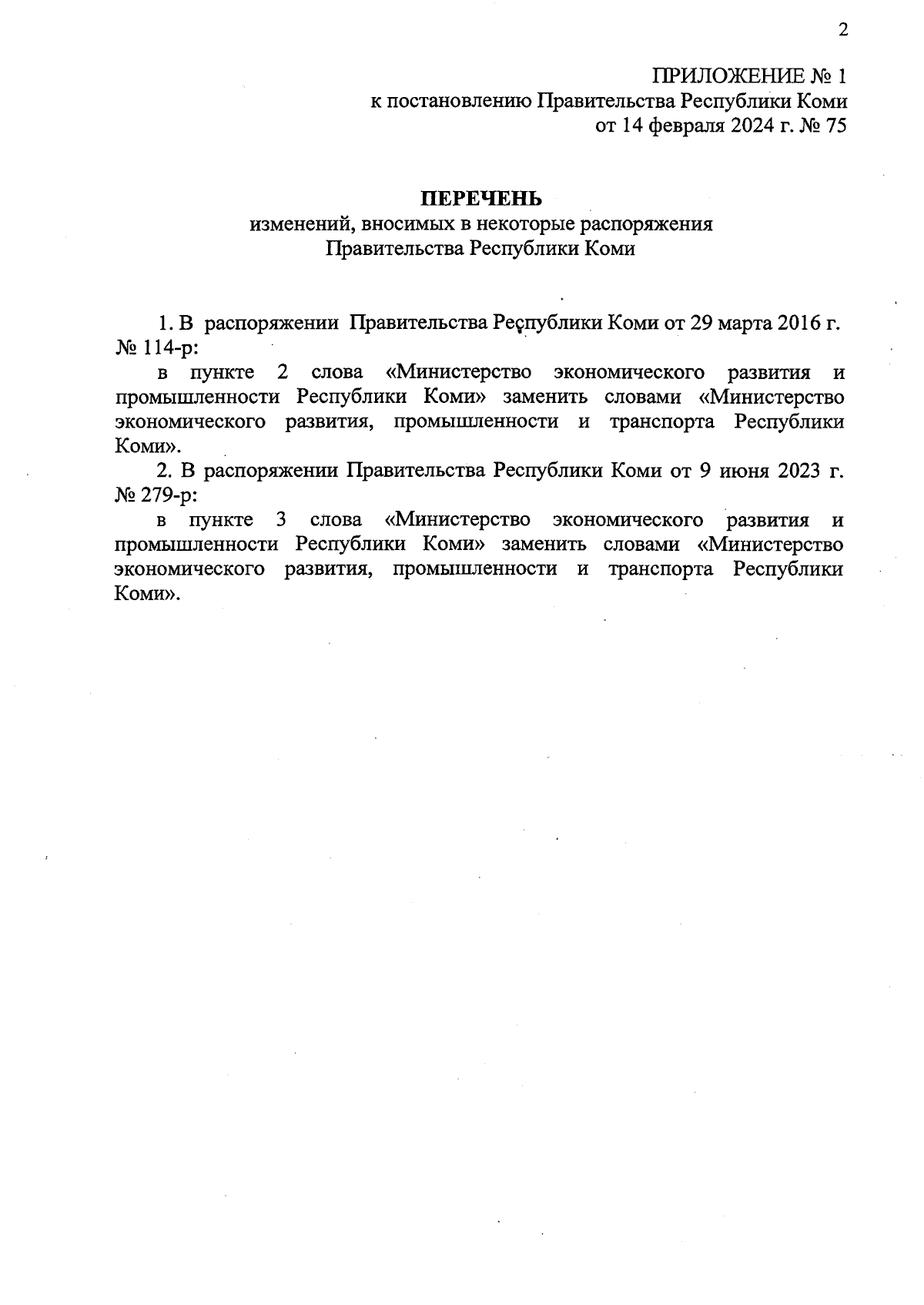 2

ПРИЛОЖЕНИЕ № 1
к постановлению Правительства Республики Коми
от 14 февраля 2024 г. № 75

ПЕРЕЧЕНЬ
изменений, вносимых в некоторые распоряжения
Правительства Республики Коми

1. В распоряжении Правительства Республики Коми от 29 марта 2016 г. № 114-р:

в пункте 2 слова «Министерство экономического развития и промышленности Республики Коми» заменить словами «Министерство экономического развития, промышленности и транспорта Республики Коми».

2. В распоряжении Правительства Республики Коми от 9 июня 2023 г. № 279-р:

в пункте 3 слова «Министерство экономического развития и промышленности Республики Коми» заменить словами «Министерство экономического развития, промышленности и транспорта Республики Коми».